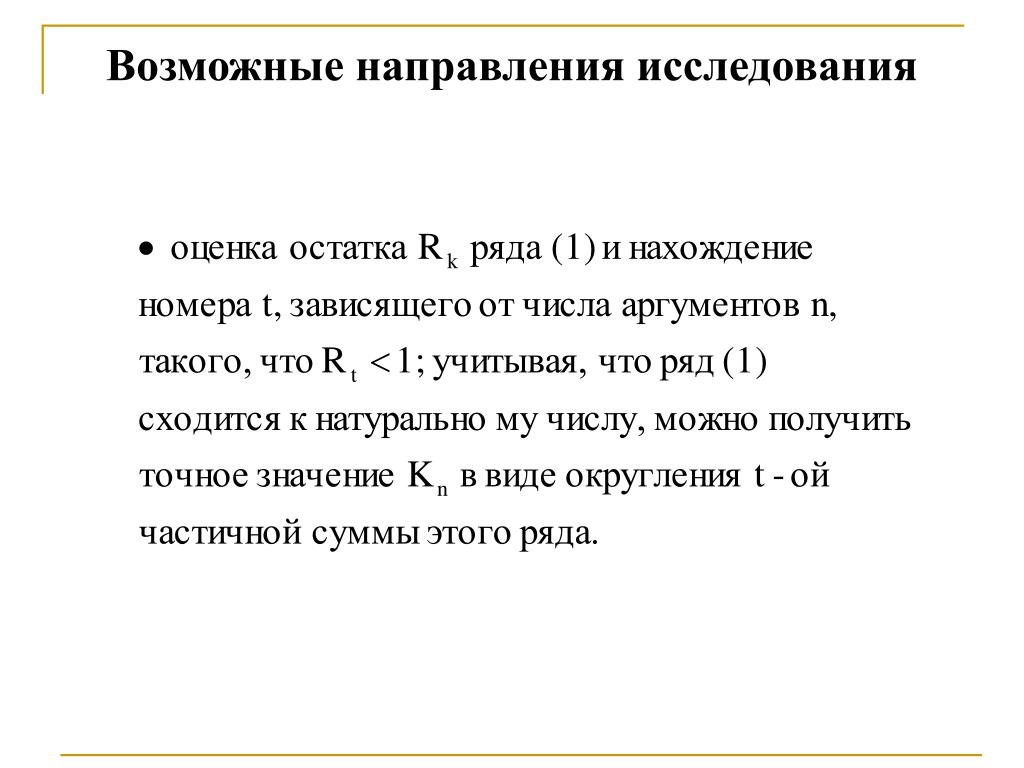 Возможные направления исследования

• оценка остатка $R_k$ ряда (1) и нахождение номера t, зависящего от числа аргументов n, такого, что $R_t < 1$; учитывая, что ряд (1) сходится к натурально му числу, можно получить точное значение $K_n$ в виде округления t - ой частичной суммы этого ряда.